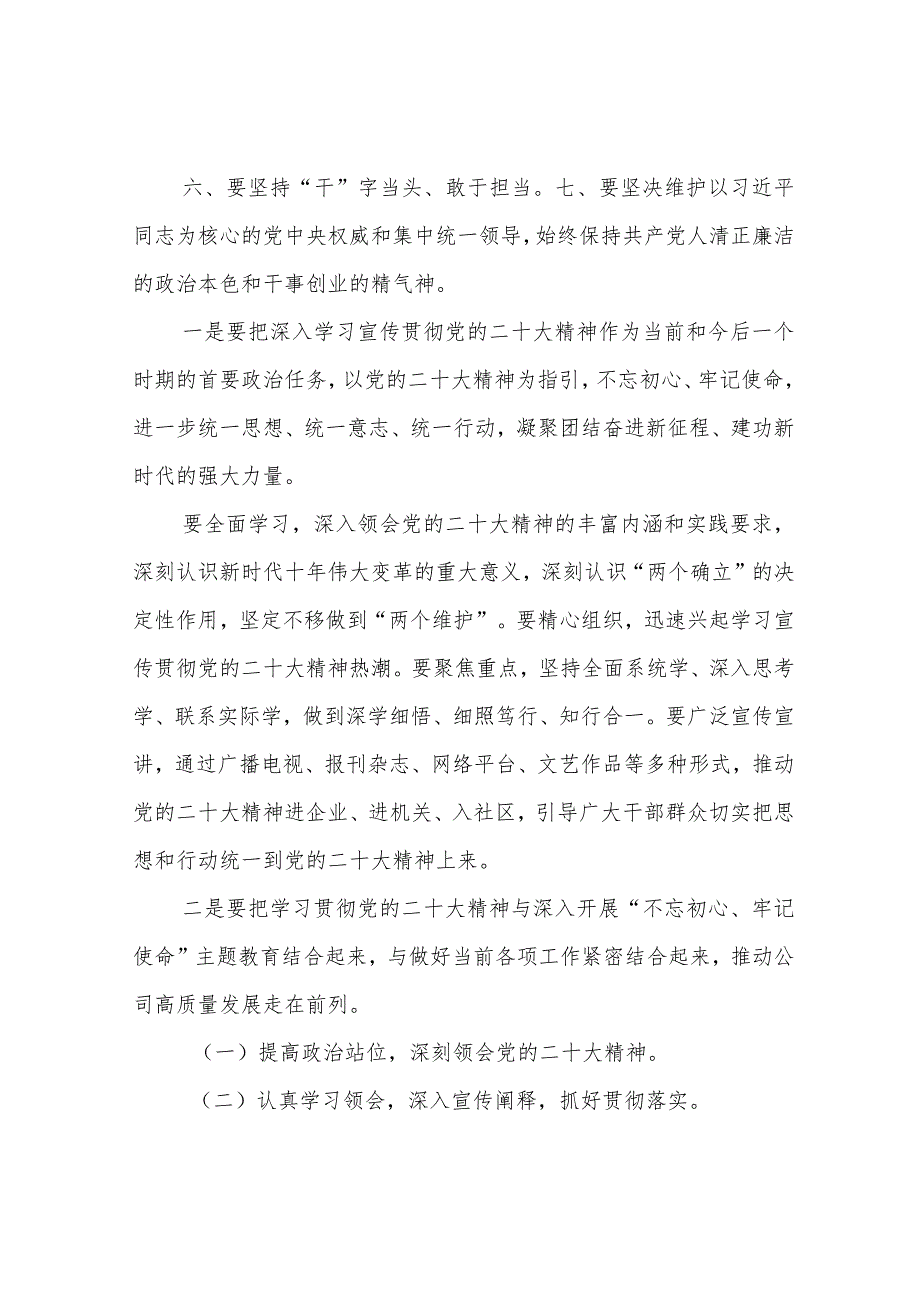 六、要坚持“干”字当头、敢于担当。七、要坚决维护以习近平同志为核心的党中央权威和集中统一领导，始终保持共产党人清正廉洁的政治本色和干事创业的精气神。

一是要把深入学习宣传贯彻党的二十大精神作为当前和今后一个时期的首要政治任务，以党的二十大精神为指引，不忘初心、牢记使命，进一步统一思想、统一意志、统一行动，凝聚团结奋进新征程、建功新时代的强大力量。

要全面学习，深入领会党的二十大精神的丰富内涵和实践要求，深刻认识新时代十年伟大变革的重大意义，深刻认识“两个确立”的决定性作用，坚定不移做到“两个维护”。要精心组织，迅速兴起学习宣传贯彻党的二十大精神热潮。要聚焦重点，坚持全面系统学、深入思考学、联系实际学，做到深学细悟、细照笃行、知行合一。要广泛宣传宣讲，通过广播电视、报刊杂志、网络平台、文艺作品等多种形式，推动党的二十大精神进企业、进机关、入社区，引导广大干部群众切实把思想和行动统一到党的二十大精神上来。

二是要把学习贯彻党的二十大精神与深入开展“不忘初心、牢记使命”主题教育结合起来，与做好当前各项工作紧密结合起来，推动公司高质量发展走在前列。

（一）提高政治站位，深刻领会党的二十大精神。

（二）认真学习领会，深入宣传阐释，抓好贯彻落实。